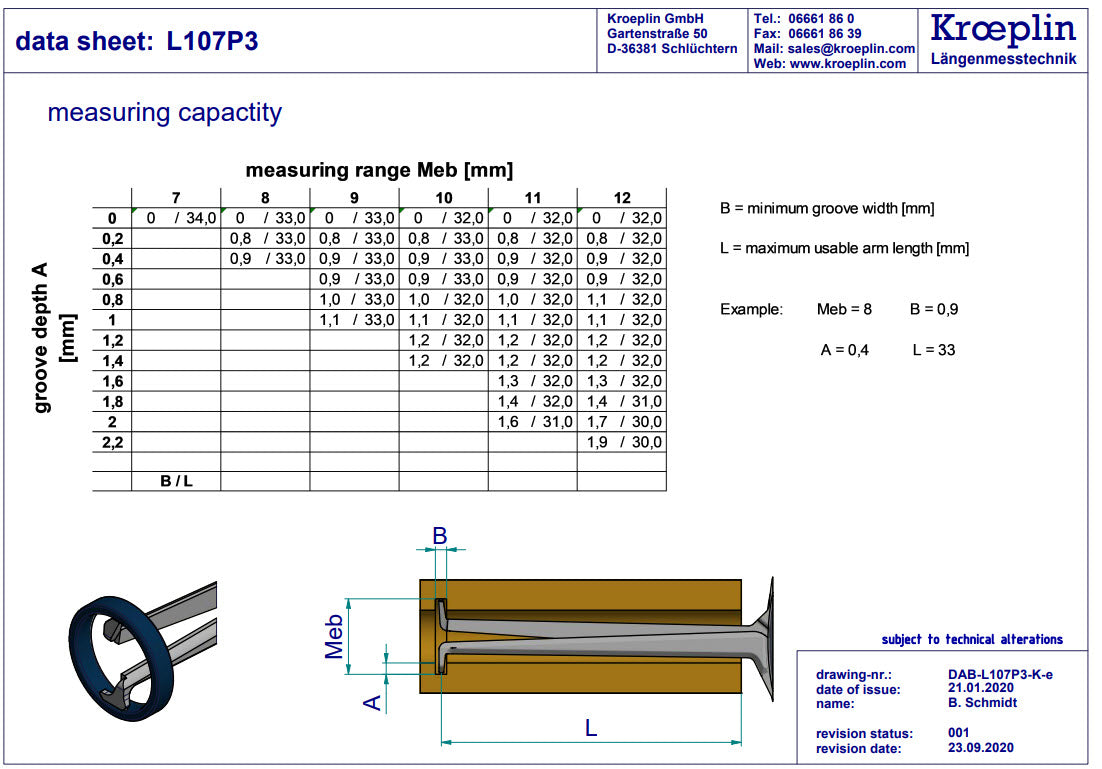 data sheet: L107P3

Kroeplin GmbH
Gartenstraße 50
D-36381 Schlüchtern

Tel.: 06661 86 0
Fax: 06661 86 39
Mail: sales@kroeplin.com
Web: www.kroeplin.com

Krœplin
Längenmesstechnik

measuring capactity

measuring range Meb [mm]

groove depth A [mm]

| | 7 | 8 | 9 | 10 | 11 | 12 |
|---|---|---|---|---|---|---|
| 0 | 0 / 34,0 | 0 / 33,0 | 0 / 33,0 | 0 / 32,0 | 0 / 32,0 | 0 / 32,0 |
| 0,2 | | 0,8 / 33,0 | 0,8 / 33,0 | 0,8 / 33,0 | 0,8 / 32,0 | 0,8 / 32,0 |
| 0,4 | | 0,9 / 33,0 | 0,9 / 33,0 | 0,9 / 33,0 | 0,9 / 32,0 | 0,9 / 32,0 |
| 0,6 | | | 0,9 / 33,0 | 0,9 / 33,0 | 0,9 / 32,0 | 0,9 / 32,0 |
| 0,8 | | | 1,0 / 33,0 | 1,0 / 32,0 | 1,0 / 32,0 | 1,1 / 32,0 |
| 1 | | | 1,1 / 33,0 | 1,1 / 32,0 | 1,1 / 32,0 | 1,1 / 32,0 |
| 1,2 | | | | 1,2 / 32,0 | 1,2 / 32,0 | 1,2 / 32,0 |
| 1,4 | | | | 1,2 / 32,0 | 1,2 / 32,0 | 1,2 / 32,0 |
| 1,6 | | | | | 1,3 / 32,0 | 1,3 / 32,0 |
| 1,8 | | | | | 1,4 / 32,0 | 1,4 / 31,0 |
| 2 | | | | | 1,6 / 31,0 | 1,7 / 30,0 |
| 2,2 | | | | | | 1,9 / 30,0 |
| | | | | | | |
| | B / L | | | | | |

B = minimum groove width [mm]

L = maximum usable arm length [mm]

Example: Meb = 8 B = 0,9

A = 0,4 L = 33

B
Meb
A
L

subject to technical alterations

drawing-nr.: DAB-L107P3-K-e
date of issue: 21.01.2020
name: B. Schmidt

revision status: 001
revision date: 23.09.2020